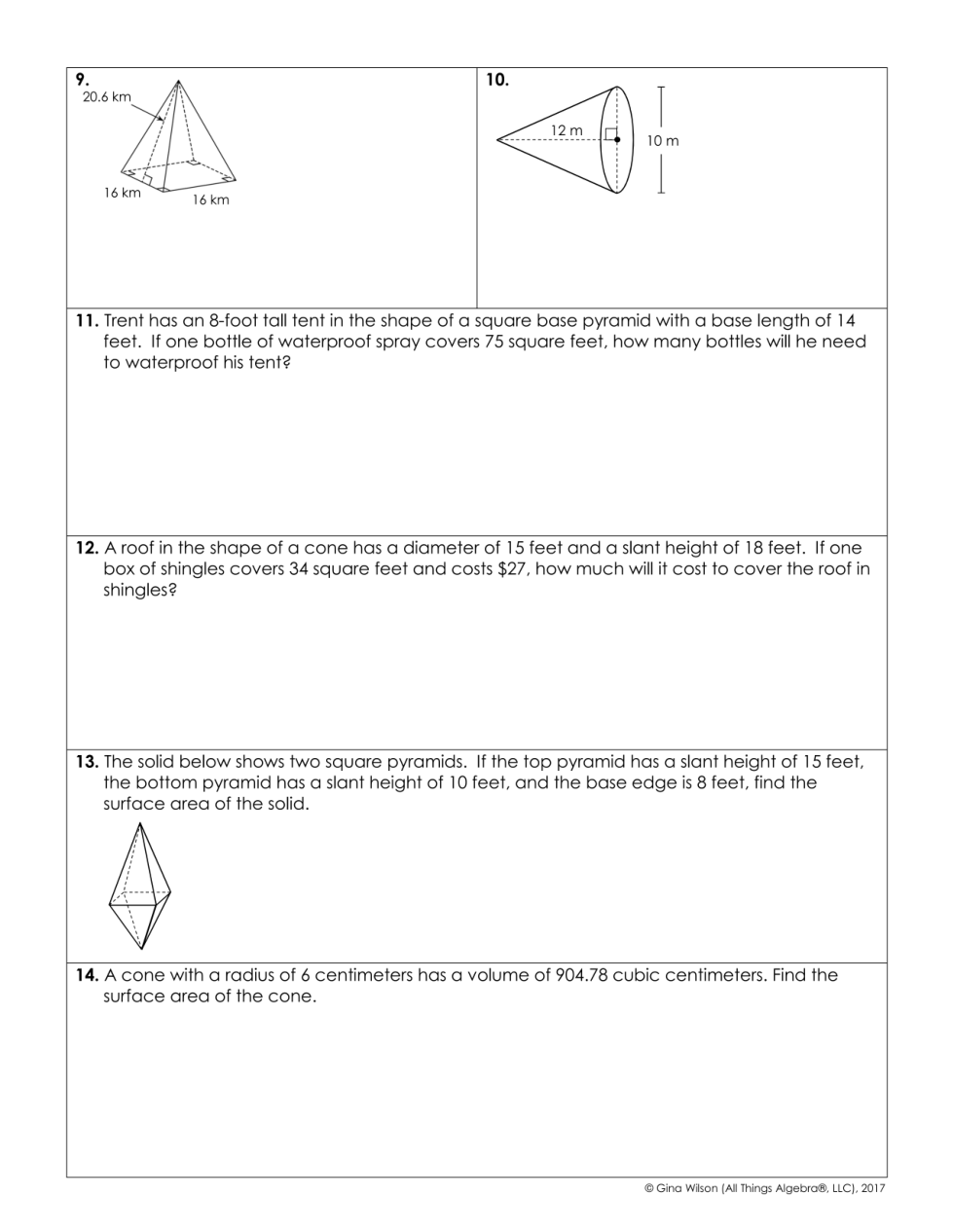 9.
20.6 km
16 km
16 km

10.
12 m
10 m

11. Trent has an 8-foot tall tent in the shape of a square base pyramid with a base length of 14 feet. If one bottle of waterproof spray covers 75 square feet, how many bottles will he need to waterproof his tent?

12. A roof in the shape of a cone has a diameter of 15 feet and a slant height of 18 feet. If one box of shingles covers 34 square feet and costs $27, how much will it cost to cover the roof in shingles?

13. The solid below shows two square pyramids. If the top pyramid has a slant height of 15 feet, the bottom pyramid has a slant height of 10 feet, and the base edge is 8 feet, find the surface area of the solid.

14. A cone with a radius of 6 centimeters has a volume of 904.78 cubic centimeters. Find the surface area of the cone.

© Gina Wilson (All Things Algebra®, LLC), 2017